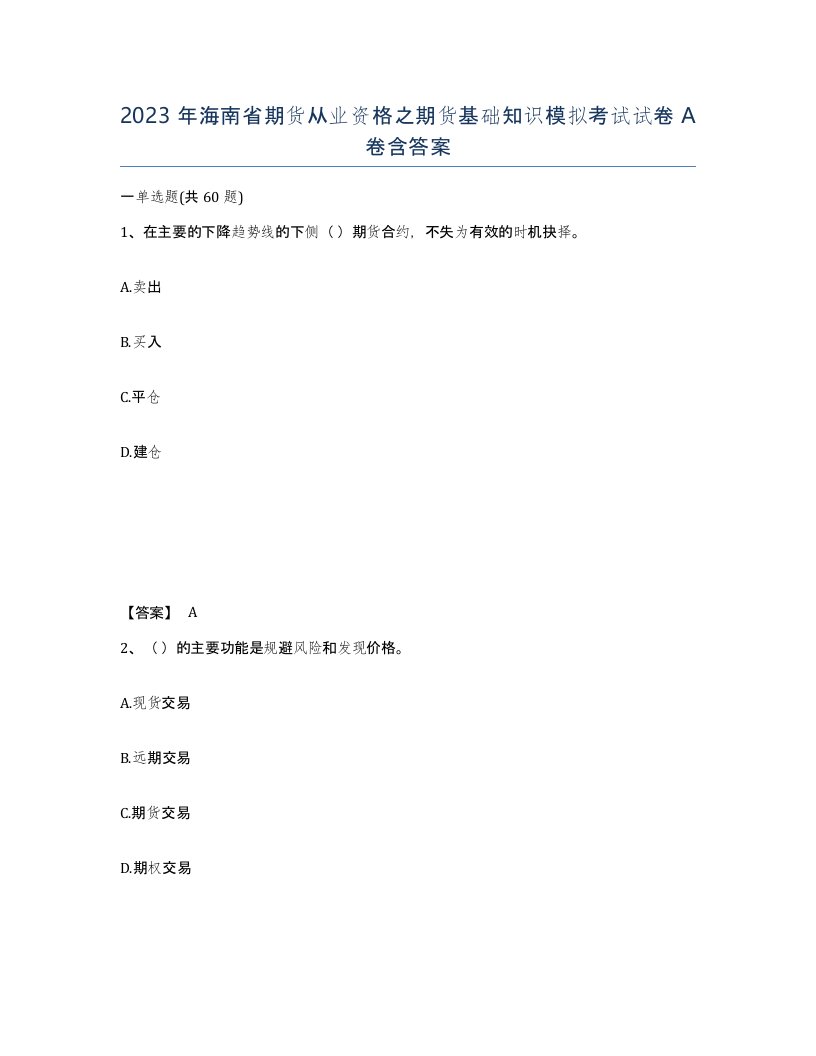 2023 年海南省期货从业资格之期货基础知识模拟考试试卷 A 卷含答案

一单选题(共 60 题)

1、在主要的下降趋势线的下侧（）期货合约，不失为有效的时机抉择。

A.卖出

B.买入

C.平仓

D.建仓

【答案】 A

2、（）的主要功能是规避风险和发现价格。

A.现货交易

B.远期交易

C.期货交易

D.期权交易